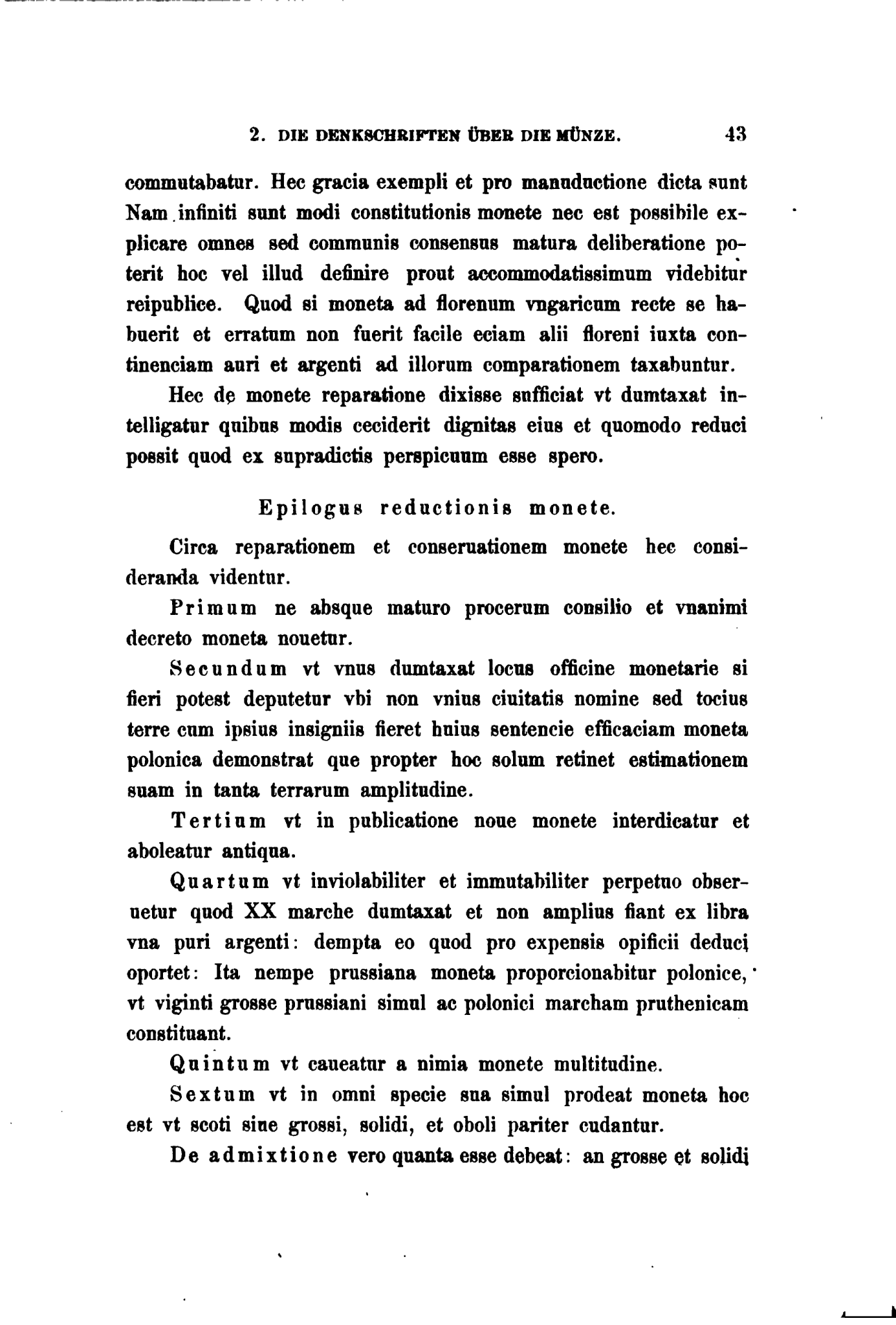 2. DIE DENKSCHRIFTEN ÜBER DIE MÜNZE. 43

commutabatur. Hec gracia exempli et pro manuductione dicta sunt Nam infiniti sunt modi constitutionis monete nec est possibile explicare omnes sed communis consensus matura deliberatione poterit hoc vel illud definire prout accommodatissimum videbitur reipublice. Quod si moneta ad florenum vngaricum recte se habuerit et erratum non fuerit facile eciam alii floreni iuxta continenciam auri et argenti ad illorum comparationem taxabuntur.

Hec de monete reparatione dixisse sufficiat vt dumtaxat intelligatur quibus modis ceciderit dignitas eius et quomodo reduci possit quod ex supradictis perspicuum esse spero.

Epilogus reductionis monete.

Circa reparationem et conseruationem monete hec consideranda videntur.

Primum ne absque maturo procerum consilio et vnanimi decreto moneta nouetur.

Secundum vt vnus dumtaxat locus officine monetarie si fieri potest deputetur vbi non vnius ciuitatis nomine sed tocius terre cum ipsius insigniis fieret huius sentencie efficaciam moneta polonica demonstrat que propter hoc solum retinet estimationem suam in tanta terrarum amplitudine.

Tertium vt in publicatione noue monete interdicatur et aboleatur antiqua.

Quartum vt inviolabiliter et immutabiliter perpetuo obseruetur quod XX marche dumtaxat et non amplius fiant ex libra vna puri argenti: dempta eo quod pro expensis opificii deduci oportet: Ita nempe prussiana moneta proporcionabitur polonice, vt viginti grosse prussiani simul ac polonici marcham pruthenicam constituant.

Quintum vt caueatur a nimia monete multitudine.

Sextum vt in omni specie sua simul prodeat moneta hoc est vt scoti siue grossi, solidi, et oboli pariter cudantur.

De admixtione vero quanta esse debeat: an grosse et solidi